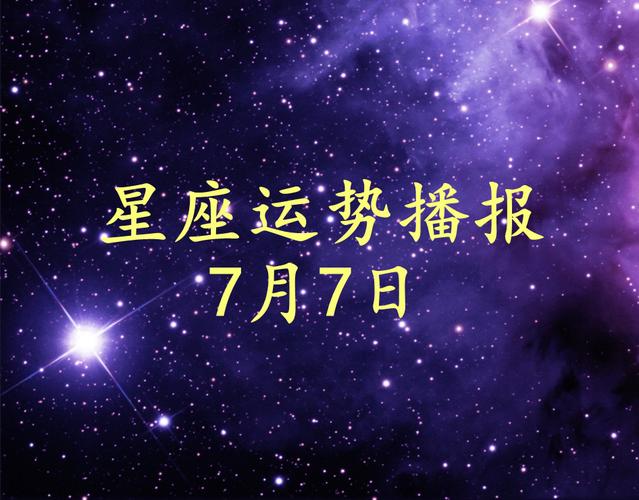 星座运势播报
7月7日